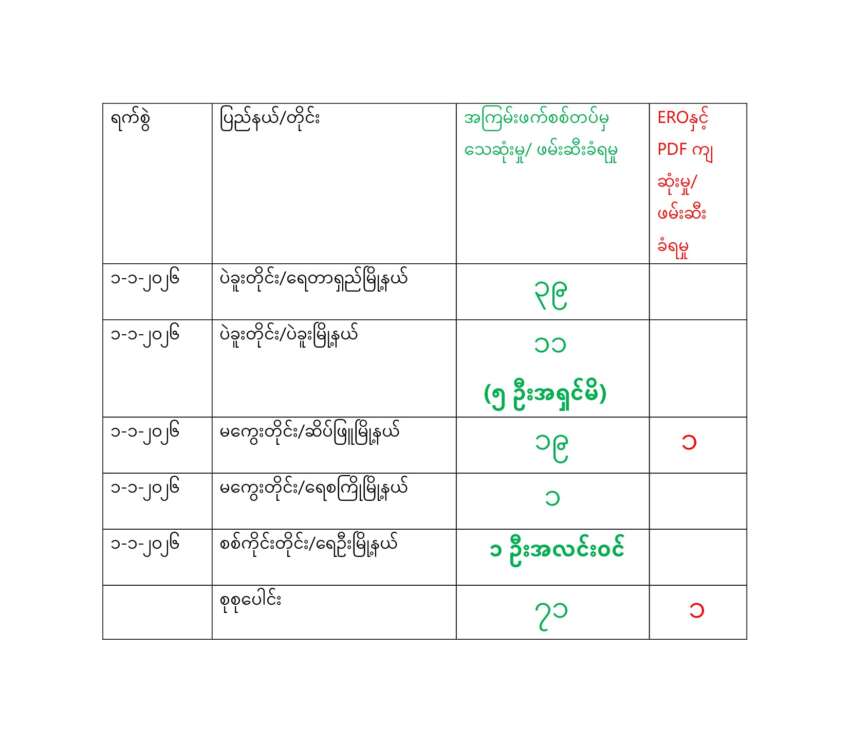 | ရက်စွဲ | ပြည်နယ်/တိုင်း | အကြမ်းဖက်စစ်တပ်မှ သေဆုံးမှု/ ဖမ်းဆီးခံရမှု | EROနှင့် PDF ကျ ဆုံးမှု/ ဖမ်းဆီး ခံရမှု |
|---|---|---|---|
| ၁-၁-၂၀၂၆ | ပဲခူးတိုင်း/ရေတာရှည်မြို့နယ် | ၃၉ | |
| ၁-၁-၂၀၂၆ | ပဲခူးတိုင်း/ပဲခူးမြို့နယ် | ၁၁ (၅ ဦးအရှင်မိ) | |
| ၁-၁-၂၀၂၆ | မကွေးတိုင်း/ဆိပ်ဖြူမြို့နယ် | ၁၉ | ၁ |
| ၁-၁-၂၀၂၆ | မကွေးတိုင်း/ရေစကြိုမြို့နယ် | ၁ | |
| ၁-၁-၂၀၂၆ | စစ်ကိုင်းတိုင်း/ရေဦးမြို့နယ် | ၁ ဦးအလင်းဝင် | |
| | စုစုပေါင်း | ၇၁ | ၁ |